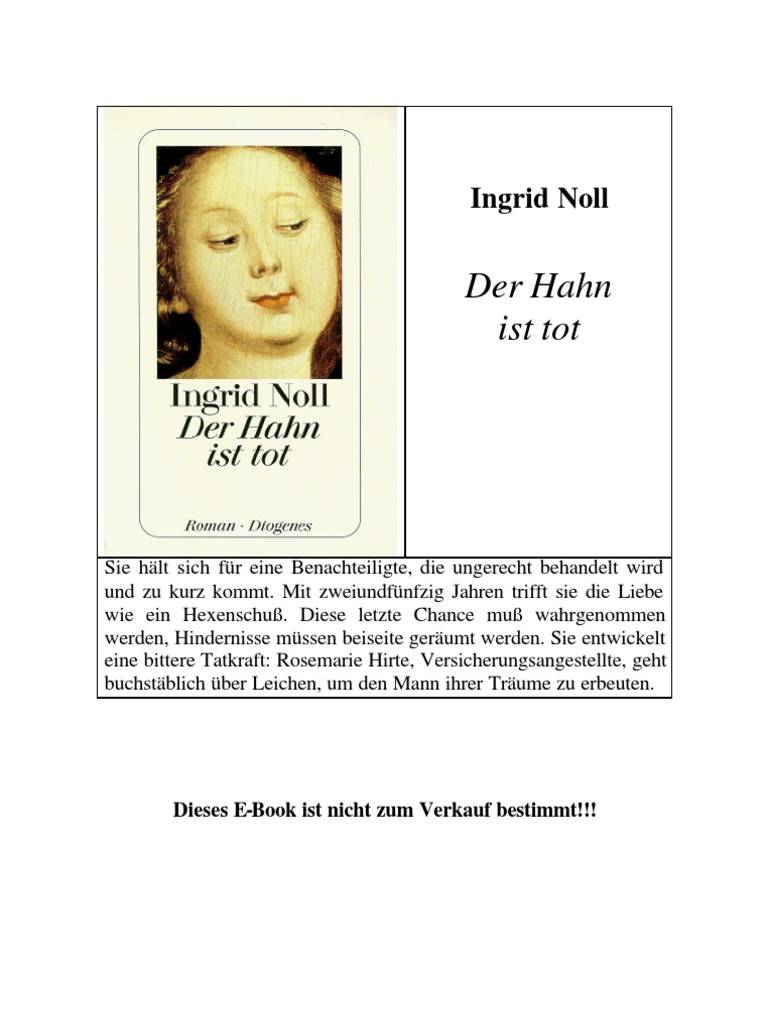 Ingrid Noll
Der Hahn
ist tot

Roman · Diogenes

Ingrid Noll

Der Hahn
ist tot

Sie hält sich für eine Benachteiligte, die ungerecht behandelt wird und zu kurz kommt. Mit zweiundfünfzig Jahren trifft sie die Liebe wie ein Hexenschuß. Diese letzte Chance muß wahrgenommen werden, Hindernisse müssen beiseite geräumt werden. Sie entwickelt eine bittere Tatkraft: Rosemarie Hirte, Versicherungsangestellte, geht buchstäblich über Leichen, um den Mann ihrer Träume zu erbeuten.

Dieses E-Book ist nicht zum Verkauf bestimmt!!!